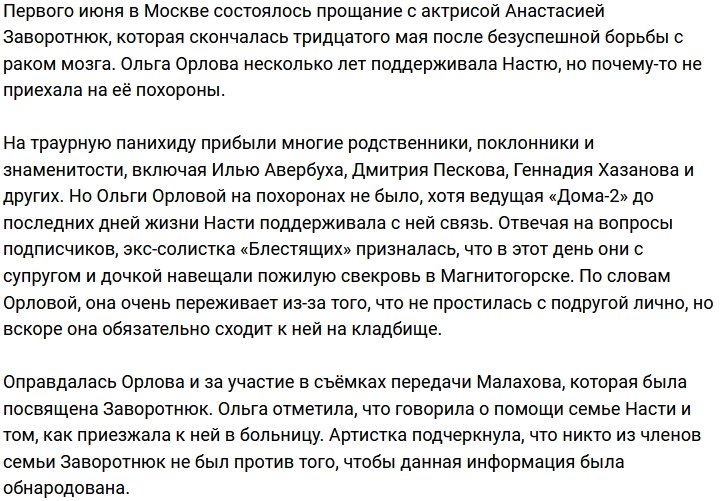 Первого июня в Москве состоялось прощание с актрисой Анастасией Заворотнюк, которая скончалась тридцатого мая после безуспешной борьбы с раком мозга. Ольга Орлова несколько лет поддерживала Настю, но почему-то не приехала на её похороны.

На траурную панихиду прибыли многие родственники, поклонники и знаменитости, включая Илью Авербуха, Дмитрия Пескова, Геннадия Хазанова и других. Но Ольги Орловой на похоронах не было, хотя ведущая «Дома-2» до последних дней жизни Насти поддерживала с ней связь. Отвечая на вопросы подписчиков, экс-солистка «Блестящих» призналась, что в этот день они с супругом и дочкой навещали пожилую свекровь в Магнитогорске. По словам Орловой, она очень переживает из-за того, что не простилась с подругой лично, но вскоре она обязательно сходит к ней на кладбище.

Оправдалась Орлова и за участие в съёмках передачи Малахова, которая была посвящена Заворотнюк. Ольга отметила, что говорила о помощи семье Насти и том, как приезжала к ней в больницу. Артистка подчеркнула, что никто из членов семьи Заворотнюк не был против того, чтобы данная информация была обнародована.